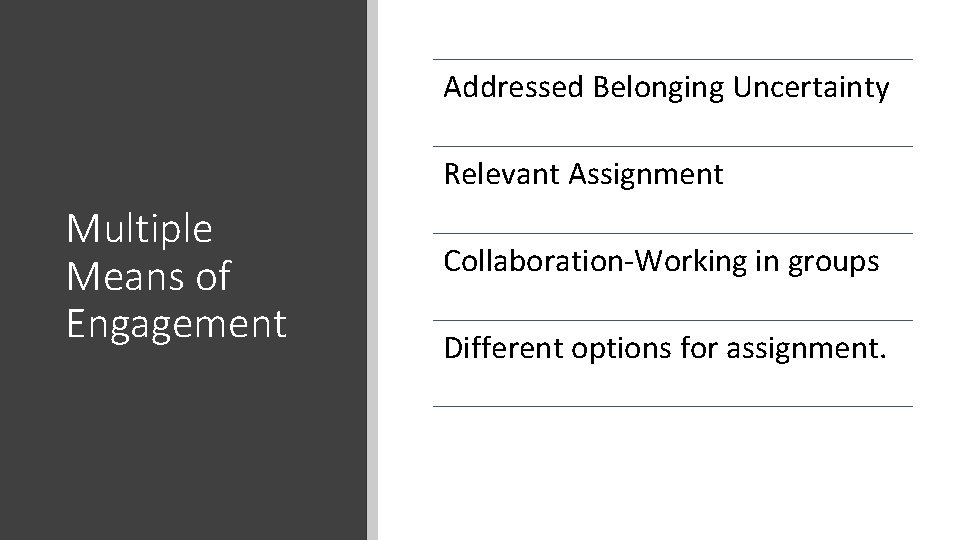 Multiple Means of Engagement

Addressed Belonging Uncertainty

Relevant Assignment

Collaboration-Working in groups

Different options for assignment.